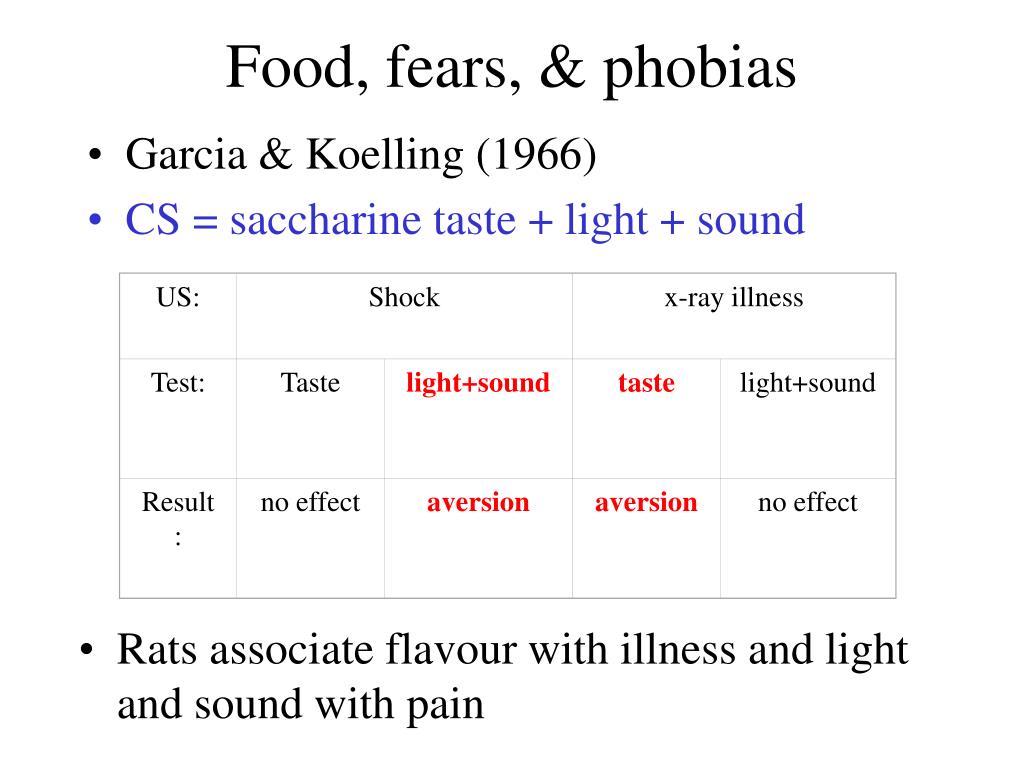 Food, fears, & phobias

• Garcia & Koelling (1966)
• CS = saccharine taste + light + sound

| US: | Shock | | x-ray illness | |
|---|---|---|---|---|
| Test: | Taste | light+sound | taste | light+sound |
| Result: | no effect | aversion | aversion | no effect |

• Rats associate flavour with illness and light and sound with pain